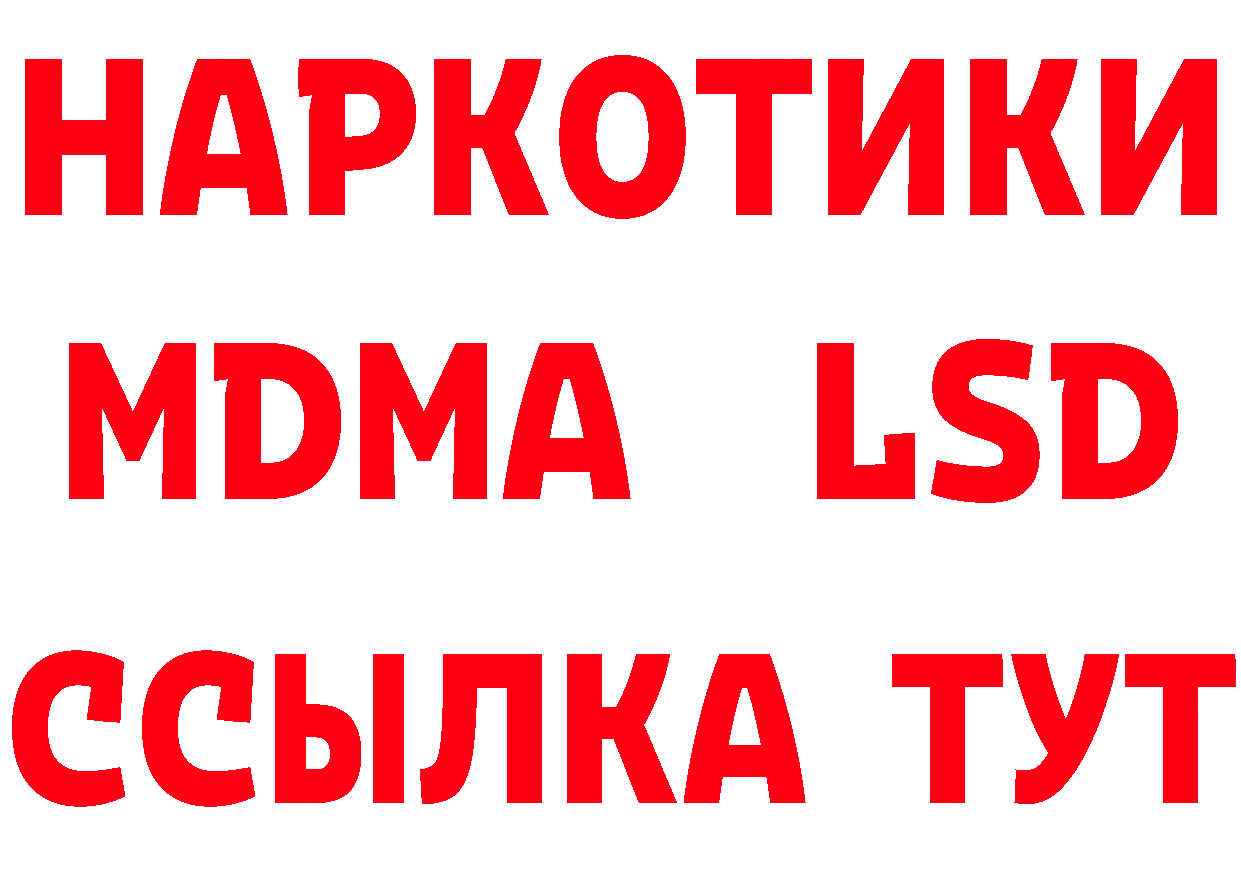 НАРКОТИКИ
MDMA LSD
ССЫЛКА ТУТ